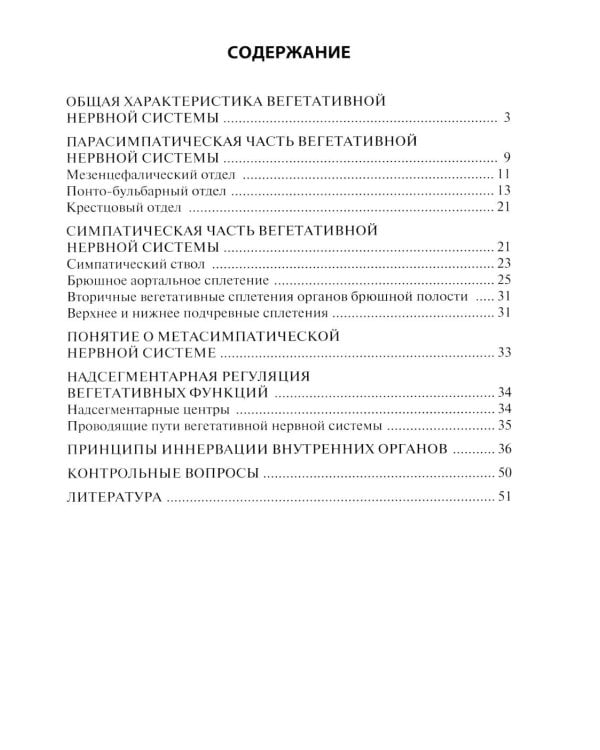 СОДЕРЖАНИЕ

ОБЩАЯ ХАРАКТЕРИСТИКА ВЕГЕТАТИВНОЙ НЕРВНОЙ СИСТЕМЫ 3

ПАРАСИМПАТИЧЕСКАЯ ЧАСТЬ ВЕГЕТАТИВНОЙ НЕРВНОЙ СИСТЕМЫ 9
Мезенцефалический отдел 11
Понто-бульбарный отдел 13
Крестцовый отдел 21

СИМПАТИЧЕСКАЯ ЧАСТЬ ВЕГЕТАТИВНОЙ НЕРВНОЙ СИСТЕМЫ 21
Симпатический ствол 23
Брюшное аортальное сплетение 25
Вторичные вегетативные сплетения органов брюшной полости 31
Верхнее и нижнее подчревные сплетения 31

ПОНЯТИЕ О МЕТАСИМПАТИЧЕСКОЙ НЕРВНОЙ СИСТЕМЕ 33

НАДСЕГМЕНТАРНАЯ РЕГУЛЯЦИЯ ВЕГЕТАТИВНЫХ ФУНКЦИЙ 34
Надсегментарные центры 34
Проводящие пути вегетативной нервной системы 35

ПРИНЦИПЫ ИННЕРВАЦИИ ВНУТРЕННИХ ОРГАНОВ 36

КОНТРОЛЬНЫЕ ВОПРОСЫ 50

ЛИТЕРАТУРА 51